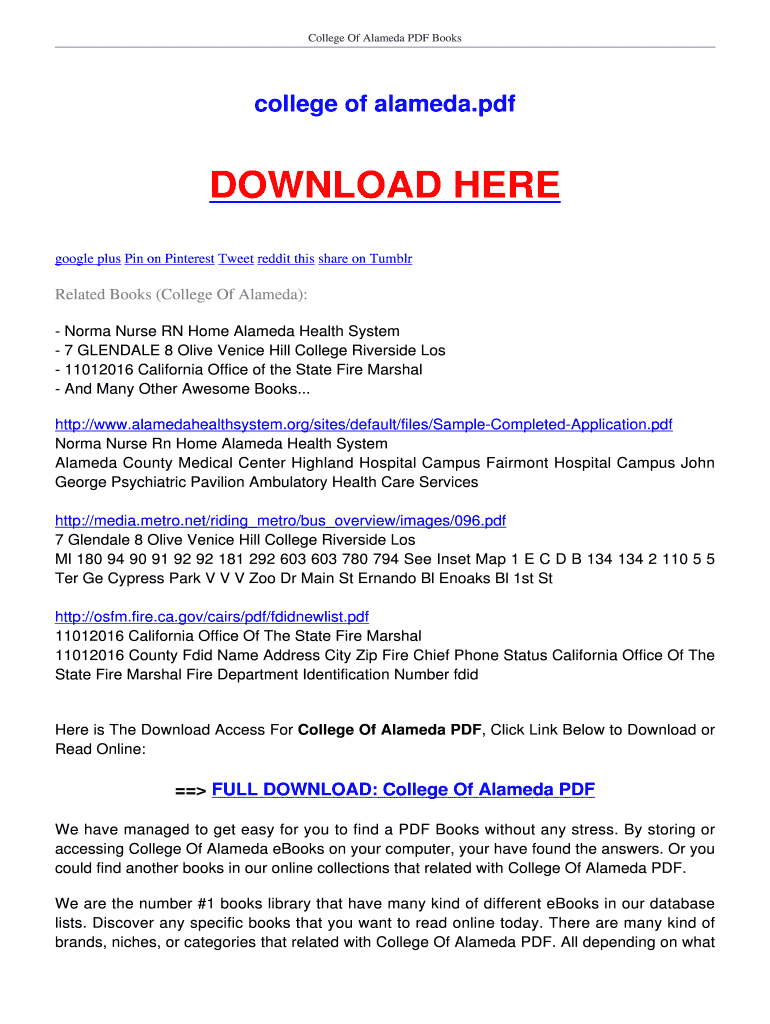 College Of Alameda PDF Books

college of alameda.pdf

DOWNLOAD HERE

google plus Pin on Pinterest Tweet reddit this share on Tumblr

Related Books (College Of Alameda):

- Norma Nurse RN Home Alameda Health System
- 7 GLENDALE 8 Olive Venice Hill College Riverside Los
- 11012016 California Office of the State Fire Marshal
- And Many Other Awesome Books...

http://www.alamedahealthsystem.org/sites/default/files/Sample-Completed-Application.pdf
Norma Nurse Rn Home Alameda Health System
Alameda County Medical Center Highland Hospital Campus Fairmont Hospital Campus John George Psychiatric Pavilion Ambulatory Health Care Services

http://media.metro.net/riding_metro/bus_overview/images/096.pdf
7 Glendale 8 Olive Venice Hill College Riverside Los
Ml 180 94 90 91 92 92 181 292 603 603 780 794 See Inset Map 1 E C D B 134 134 2 110 5 5 Ter Ge Cypress Park V V V Zoo Dr Main St Ernando Bl Enoaks Bl 1st St

http://osfm.fire.ca.gov/cairs/pdf/fdidnewlist.pdf
11012016 California Office Of The State Fire Marshal
11012016 County Fdid Name Address City Zip Fire Chief Phone Status California Office Of The State Fire Marshal Fire Department Identification Number fdid

Here is The Download Access For College Of Alameda PDF, Click Link Below to Download or Read Online:

==> FULL DOWNLOAD: College Of Alameda PDF

We have managed to get easy for you to find a PDF Books without any stress. By storing or accessing College Of Alameda eBooks on your computer, your have found the answers. Or you could find another books in our online collections that related with College Of Alameda PDF.

We are the number #1 books library that have many kind of different eBooks in our database lists. Discover any specific books that you want to read online today. There are many kind of brands, niches, or categories that related with College Of Alameda PDF. All depending on what